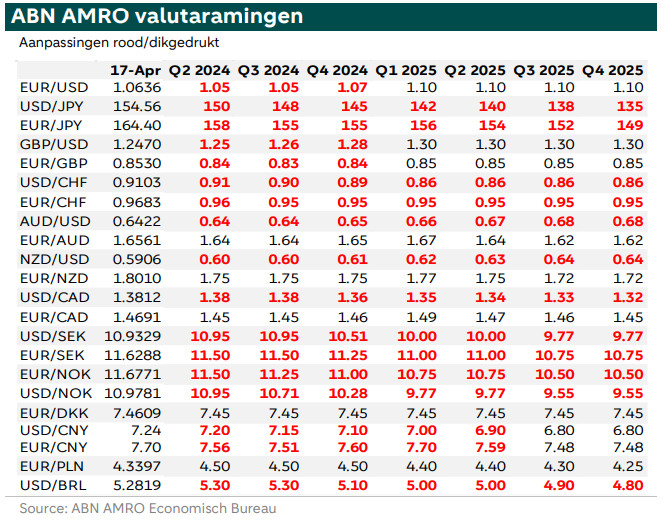 ABN AMRO valutaramingen

Aanpassingen rood/dikgedrukt

| | 17-Apr | Q2 2024 | Q3 2024 | Q4 2024 | Q1 2025 | Q2 2025 | Q3 2025 | Q4 2025 |
|---|---|---|---|---|---|---|---|---|
| EUR/USD | 1.0636 | 1.05 | 1.05 | 1.07 | 1.10 | 1.10 | 1.10 | 1.10 |
| USD/JPY | 154.56 | 150 | 148 | 145 | 142 | 140 | 138 | 135 |
| EUR/JPY | 164.40 | 158 | 155 | 155 | 156 | 154 | 152 | 149 |
| GBP/USD | 1.2470 | 1.25 | 1.26 | 1.28 | 1.30 | 1.30 | 1.30 | 1.30 |
| EUR/GBP | 0.8530 | 0.84 | 0.83 | 0.84 | 0.85 | 0.85 | 0.85 | 0.85 |
| USD/CHF | 0.9103 | 0.91 | 0.90 | 0.89 | 0.86 | 0.86 | 0.86 | 0.86 |
| EUR/CHF | 0.9683 | 0.96 | 0.95 | 0.95 | 0.95 | 0.95 | 0.95 | 0.95 |
| AUD/USD | 0.6422 | 0.64 | 0.64 | 0.65 | 0.66 | 0.67 | 0.68 | 0.68 |
| EUR/AUD | 1.6561 | 1.64 | 1.64 | 1.65 | 1.67 | 1.64 | 1.62 | 1.62 |
| NZD/USD | 0.5906 | 0.60 | 0.60 | 0.61 | 0.62 | 0.63 | 0.64 | 0.64 |
| EUR/NZD | 1.8010 | 1.75 | 1.75 | 1.75 | 1.77 | 1.75 | 1.72 | 1.72 |
| USD/CAD | 1.3812 | 1.38 | 1.38 | 1.36 | 1.35 | 1.34 | 1.33 | 1.32 |
| EUR/CAD | 1.4691 | 1.45 | 1.45 | 1.46 | 1.49 | 1.47 | 1.46 | 1.45 |
| USD/SEK | 10.9329 | 10.95 | 10.95 | 10.51 | 10.00 | 10.00 | 9.77 | 9.77 |
| EUR/SEK | 11.6288 | 11.50 | 11.50 | 11.25 | 11.00 | 11.00 | 10.75 | 10.75 |
| EUR/NOK | 11.6771 | 11.50 | 11.25 | 11.00 | 10.75 | 10.75 | 10.50 | 10.50 |
| USD/NOK | 10.9781 | 10.95 | 10.71 | 10.28 | 9.77 | 9.77 | 9.55 | 9.55 |
| EUR/DKK | 7.4609 | 7.45 | 7.45 | 7.45 | 7.45 | 7.45 | 7.45 | 7.45 |
| USD/CNY | 7.24 | 7.20 | 7.15 | 7.10 | 7.00 | 6.90 | 6.80 | 6.80 |
| EUR/CNY | 7.70 | 7.56 | 7.51 | 7.60 | 7.70 | 7.59 | 7.48 | 7.48 |
| EUR/PLN | 4.3397 | 4.50 | 4.50 | 4.50 | 4.40 | 4.40 | 4.30 | 4.25 |
| USD/BRL | 5.2819 | 5.30 | 5.30 | 5.10 | 5.00 | 5.00 | 4.90 | 4.80 |

Source: ABN AMRO Economisch Bureau